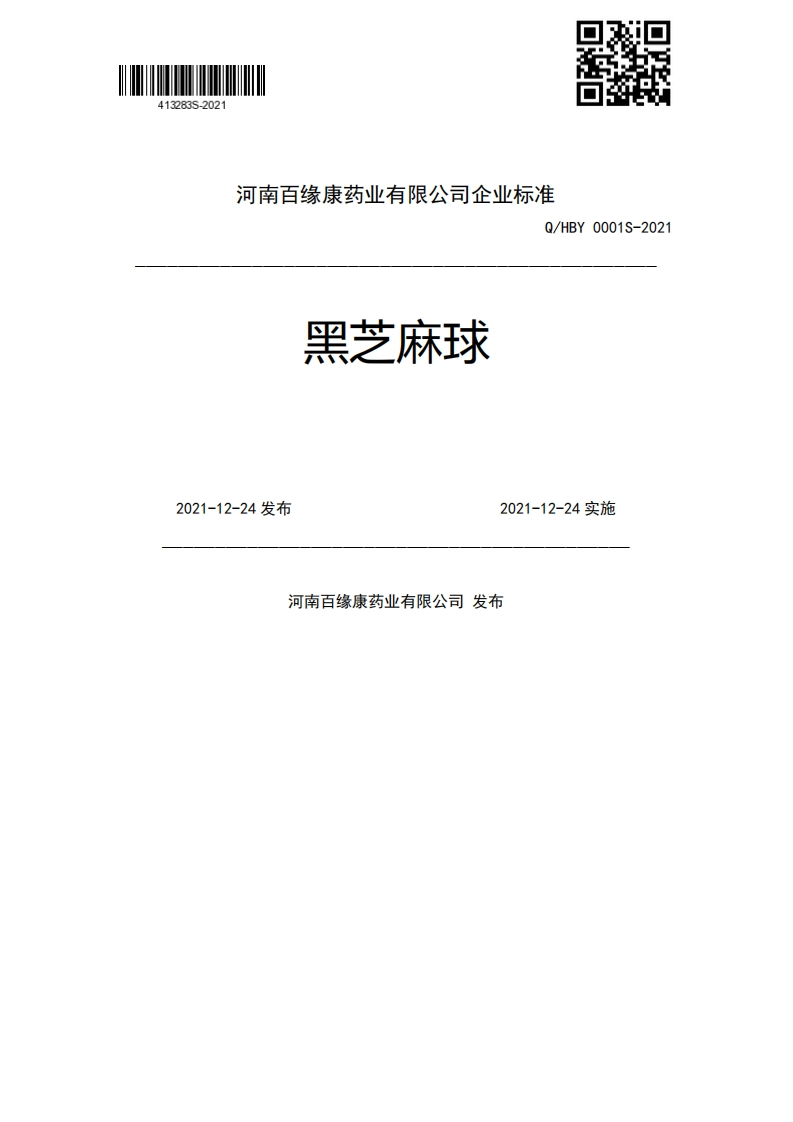 413283S-2021

河南百缘康药业有限公司企业标准

Q/HBY 0001S-2021

黑芝麻球

2021-12-24 发布

2021-12-24 实施

河南百缘康药业有限公司 发布